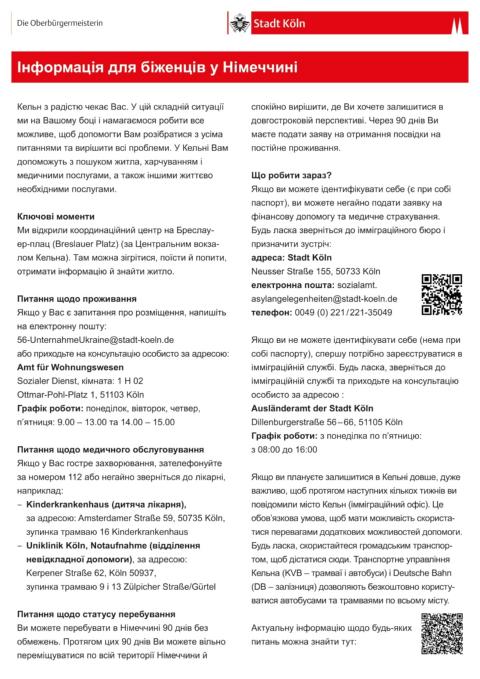 Die Oberbürgermeisterin

Stadt Köln

Інформація для біженців у Німеччині

Кельн з радістю чекає Вас. У цій складній ситуації ми на Вашому боці і намагаємося робити все можливе, щоб допомогти Вам розібратися з усіма питаннями та вирішити всі проблеми. У Кельні Вам допоможуть з пошуком житла, харчуванням і медичними послугами, а також іншими життєво необхідними послугами.

Ключові моменти
Ми відкрили координаційний центр на Бреслауер-плац (Breslauer Platz) (за Центральним вокзалом Кельна). Там можна зігрітися, поїсти й попити, отримати інформацію й знайти житло.

Питання щодо проживання
Якщо у Вас є запитання про розміщення, напишіть на електронну пошту:
56-UnternahmeUkraine@stadt-koeln.de
або приходьте на консультацію особисто за адресою:
Amt für Wohnungswesen
Sozialer Dienst, кімната: 1 H 02
Ottmar-Pohl-Platz 1, 51103 Köln
Графік роботи: понеділок, вівторок, четвер, п'ятниця: 9.00 – 13.00 та 14.00 – 15.00

Питання щодо медичного обслуговування
Якщо у Вас гостре захворювання, зателефонуйте за номером 112 або негайно зверніться до лікарні, наприклад:
– Kinderkrankenhaus (дитяча лікарня), за адресою: Amsterdamer Straße 59, 50735 Köln, зупинка трамваю 16 Kinderkrankenhaus
– Uniklinik Köln, Notaufnahme (відділення невідкладної допомоги), за адресою: Kerpener Straße 62, Köln 50937, зупинка трамваю 9 і 13 Zülpicher Straße/Gürtel

Питання щодо статусу перебування
Ви можете перебувати в Німеччині 90 днів без обмежень. Протягом цих 90 днів Ви можете вільно переміщуватися по всій території Німеччини й спокійно вирішити, де Ви хочете залишитися в довгостроковій перспективі. Через 90 днів Ви маєте подати заяву на отримання посвідки на постійне проживання.

Що робити зараз?
Якщо ви можете ідентифікувати себе (є при собі паспорт), ви можете негайно подати заявку на фінансову допомогу та медичне страхування. Будь ласка зверніться до імміграційного бюро і призначити зустріч:
адреса: Stadt Köln
Neusser Straße 155, 50733 Köln
електронна пошта: sozialamt.asylangelegenheiten@stadt-koeln.de
телефон: 0049 (0) 221/221-35049

Якщо ви не можете ідентифікувати себе (нема при собі паспорту), спершу потрібно зареєструватися в імміграційній службі. Будь ласка, зверніться до імміграційній службі та приходьте на консультацію особисто за адресою :
Ausländeramt der Stadt Köln
Dillenburgerstraße 56 – 66, 51105 Köln
Графік роботи: з понеділка по п'ятницю: з 08:00 до 16:00

Якщо ви плануєте залишитися в Кельні довше, дуже важливо, щоб протягом наступних кількох тижнів ви повідомили місто Кельн (імміграційний офіс). Це обов'язкова умова, щоб мати можливість скористатися перевагами додаткових можливостей допомоги. Будь ласка, скористайтеся громадським транспортом, щоб дістатися сюди. Транспортне управління Кельна (KVB – трамваї і автобуси) і Deutsche Bahn (DB – залізниця) дозволяють безкоштовно користуватися автобусами та трамваями по всьому місту.

Актуальну інформацію щодо будь-яких питань можна знайти тут: